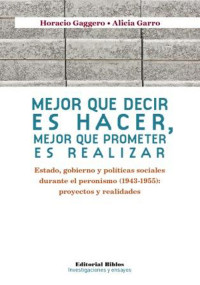 Horacio Gaggero • Alicia Garro

MEJOR QUE DECIR ES HACER, MEJOR QUE PROMETER ES REALIZAR

Estado, gobierno y políticas sociales durante el peronismo (1943-1955): proyectos y realidades

Editorial Biblos
Investigaciones y ensayos